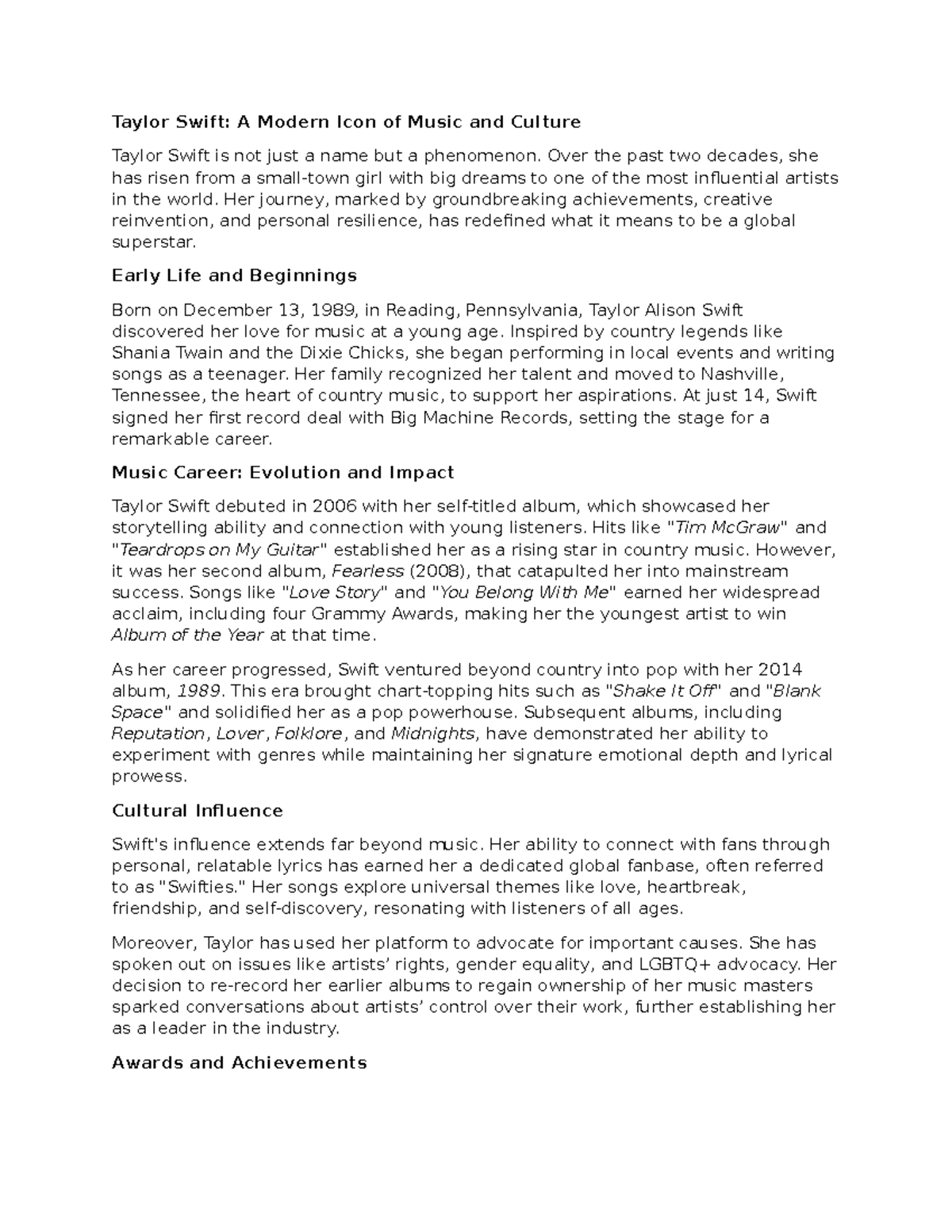 Taylor Swift: A Modern Icon of Music and Culture

Taylor Swift is not just a name but a phenomenon. Over the past two decades, she has risen from a small-town girl with big dreams to one of the most influential artists in the world. Her journey, marked by groundbreaking achievements, creative reinvention, and personal resilience, has redefined what it means to be a global superstar.

Early Life and Beginnings

Born on December 13, 1989, in Reading, Pennsylvania, Taylor Alison Swift discovered her love for music at a young age. Inspired by country legends like Shania Twain and the Dixie Chicks, she began performing in local events and writing songs as a teenager. Her family recognized her talent and moved to Nashville, Tennessee, the heart of country music, to support her aspirations. At just 14, Swift signed her first record deal with Big Machine Records, setting the stage for a remarkable career.

Music Career: Evolution and Impact

Taylor Swift debuted in 2006 with her self-titled album, which showcased her storytelling ability and connection with young listeners. Hits like "Tim McGraw" and "Teardrops on My Guitar" established her as a rising star in country music. However, it was her second album, Fearless (2008), that catapulted her into mainstream success. Songs like "Love Story" and "You Belong With Me" earned her widespread acclaim, including four Grammy Awards, making her the youngest artist to win Album of the Year at that time.

As her career progressed, Swift ventured beyond country into pop with her 2014 album, 1989. This era brought chart-topping hits such as "Shake It Off" and "Blank Space" and solidified her as a pop powerhouse. Subsequent albums, including Reputation, Lover, Folklore, and Midnights, have demonstrated her ability to experiment with genres while maintaining her signature emotional depth and lyrical prowess.

Cultural Influence

Swift's influence extends far beyond music. Her ability to connect with fans through personal, relatable lyrics has earned her a dedicated global fanbase, often referred to as "Swifties." Her songs explore universal themes like love, heartbreak, friendship, and self-discovery, resonating with listeners of all ages.

Moreover, Taylor has used her platform to advocate for important causes. She has spoken out on issues like artists’ rights, gender equality, and LGBTQ+ advocacy. Her decision to re-record her earlier albums to regain ownership of her music masters sparked conversations about artists’ control over their work, further establishing her as a leader in the industry.

Awards and Achievements